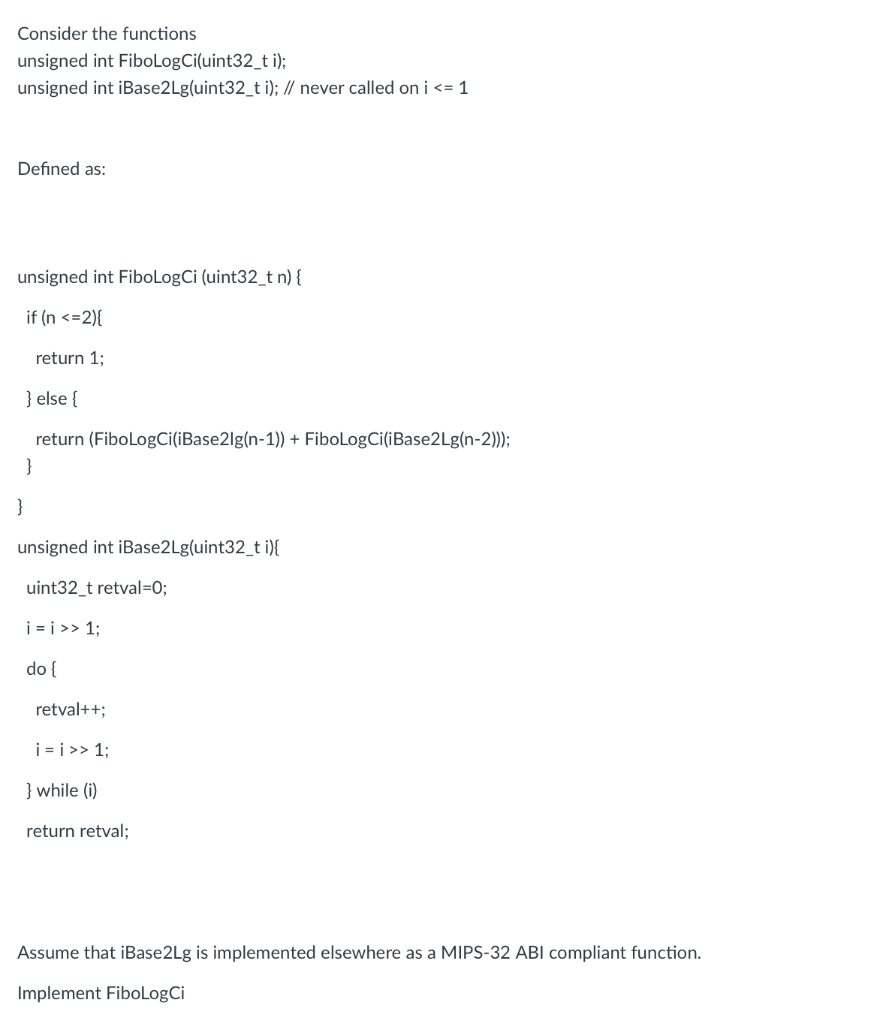 Consider the functions
unsigned int FiboLogCi(uint32_t i);
unsigned int iBase2Lg(uint32_t i); // never called on i <= 1

Defined as:

unsigned int FiboLogCi (uint32_t n) {
if (n <=2){
return 1;
} else {
return (FiboLogCi(iBase2lg(n-1)) + FiboLogCi(iBase2Lg(n-2)));
}
}

unsigned int iBase2Lg(uint32_t i){
uint32_t retval=0;
i = i >> 1;
do {
retval++;
i = i >> 1;
} while (i)
return retval;

Assume that iBase2Lg is implemented elsewhere as a MIPS-32 ABI compliant function.

Implement FiboLogCi